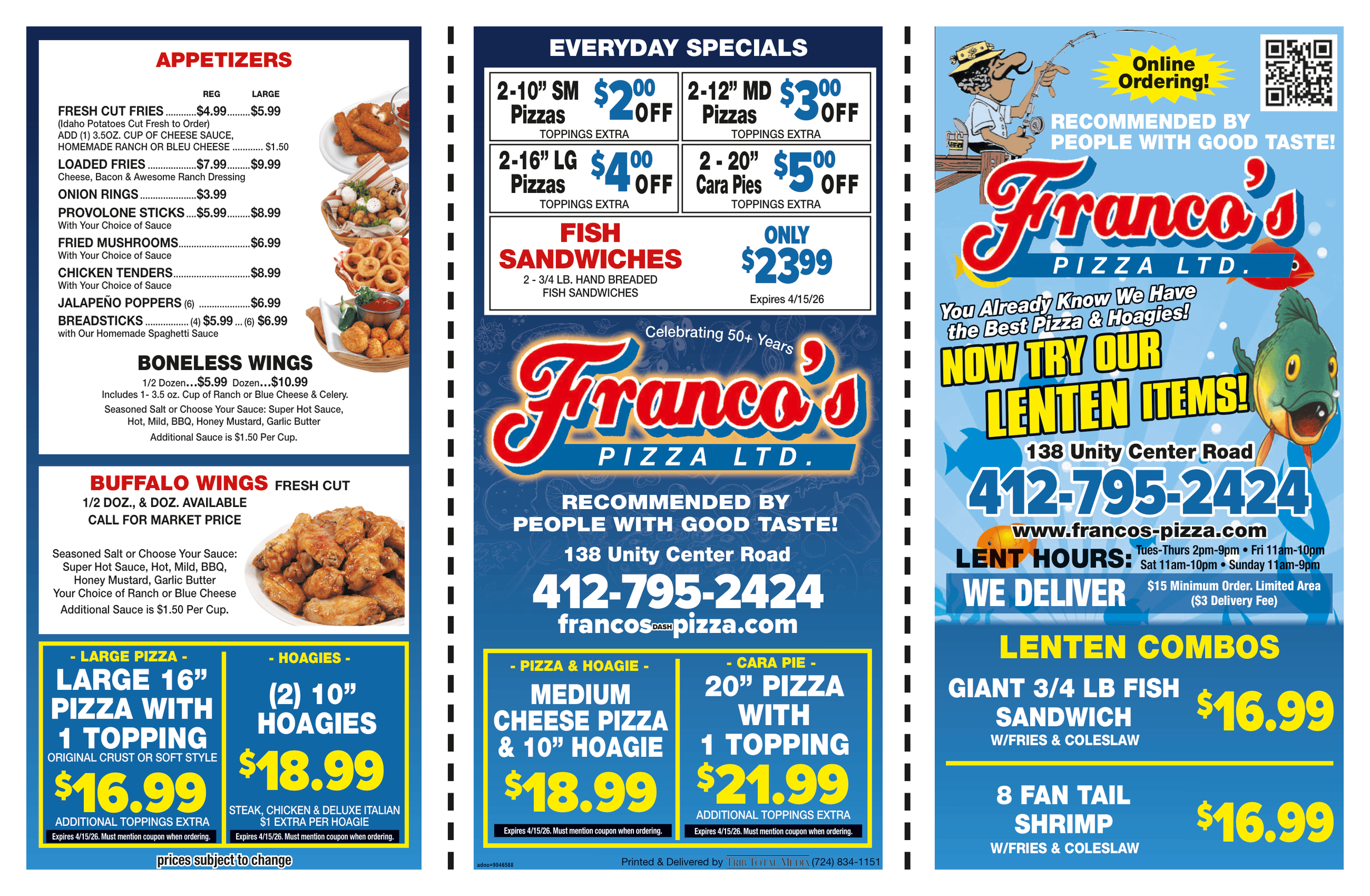 APPETIZERS

REG LARGE

FRESH CUT FRIES $4.99 $5.99
(Idaho Potatoes Cut Fresh to Order)
ADD (1) 3.5OZ. CUP OF CHEESE SAUCE, HOMEMADE RANCH OR BLEU CHEESE $1.50

LOADED FRIES $7.99 $9.99
Cheese, Bacon & Awesome Ranch Dressing

ONION RINGS $3.99

PROVOLONE STICKS $5.99 $8.99
With Your Choice of Sauce

FRIED MUSHROOMS $6.99
With Your Choice of Sauce

CHICKEN TENDERS $8.99
With Your Choice of Sauce

JALAPEÑO POPPERS (6) $6.99

BREADSTICKS (4) $5.99 (6) $6.99
with Our Homemade Spaghetti Sauce

BONELESS WINGS
1/2 Dozen...$5.99 Dozen...$10.99
Includes 1- 3.5 oz. Cup of Ranch or Blue Cheese & Celery.
Seasoned Salt or Choose Your Sauce: Super Hot Sauce, Hot, Mild, BBQ, Honey Mustard, Garlic Butter
Additional Sauce is $1.50 Per Cup.

BUFFALO WINGS FRESH CUT
1/2 DOZ., & DOZ. AVAILABLE
CALL FOR MARKET PRICE

Seasoned Salt or Choose Your Sauce:
Super Hot Sauce, Hot, Mild, BBQ,
Honey Mustard, Garlic Butter
Your Choice of Ranch or Blue Cheese
Additional Sauce is $1.50 Per Cup.

- LARGE PIZZA -
LARGE 16" PIZZA WITH 1 TOPPING
ORIGINAL CRUST OR SOFT STYLE
$16.99
ADDITIONAL TOPPINGS EXTRA
Expires 4/15/26. Must mention coupon when ordering.

- HOAGIES -
(2) 10" HOAGIES
$18.99
STEAK, CHICKEN & DELUXE ITALIAN $1 EXTRA PER HOAGIE
Expires 4/15/26. Must mention coupon when ordering.

prices subject to change

EVERYDAY SPECIALS

2-10" SM Pizzas $2.00 OFF
TOPPINGS EXTRA

2-12" MD Pizzas $3.00 OFF
TOPPINGS EXTRA

2-16" LG Pizzas $4.00 OFF
TOPPINGS EXTRA

2 - 20" Cara Pies $5.00 OFF
TOPPINGS EXTRA

FISH SANDWICHES
2 - 3/4 LB. HAND BREADED FISH SANDWICHES
ONLY $23.99
Expires 4/15/26

Celebrating 50+ Years
Franco's
PIZZA LTD.

RECOMMENDED BY
PEOPLE WITH GOOD TASTE!
138 Unity Center Road
412-795-2424
francos DASH pizza.com

- PIZZA & HOAGIE -
MEDIUM CHEESE PIZZA & 10" HOAGIE
$18.99
Expires 4/15/26. Must mention coupon when ordering.

- CARA PIE -
20" PIZZA WITH 1 TOPPING
$21.99
ADDITIONAL TOPPINGS EXTRA
Expires 4/15/26. Must mention coupon when ordering.

adno=9946588
Printed & Delivered by TRIB TOTAL MEDIA (724) 834-1151

Online Ordering!

RECOMMENDED BY
PEOPLE WITH GOOD TASTE!
Franco's
PIZZA LTD.

You Already Know We Have the Best Pizza & Hoagies!
NOW TRY OUR LENTEN ITEMS!

138 Unity Center Road
412-795-2424
www.francos-pizza.com
LENT HOURS: Tues-Thurs 2pm-9pm • Fri 11am-10pm
Sat 11am-10pm • Sunday 11am-9pm
WE DELIVER $15 Minimum Order. Limited Area ($3 Delivery Fee)

LENTEN COMBOS
GIANT 3/4 LB FISH SANDWICH
W/FRIES & COLESLAW
$16.99

8 FAN TAIL SHRIMP
W/FRIES & COLESLAW
$16.99